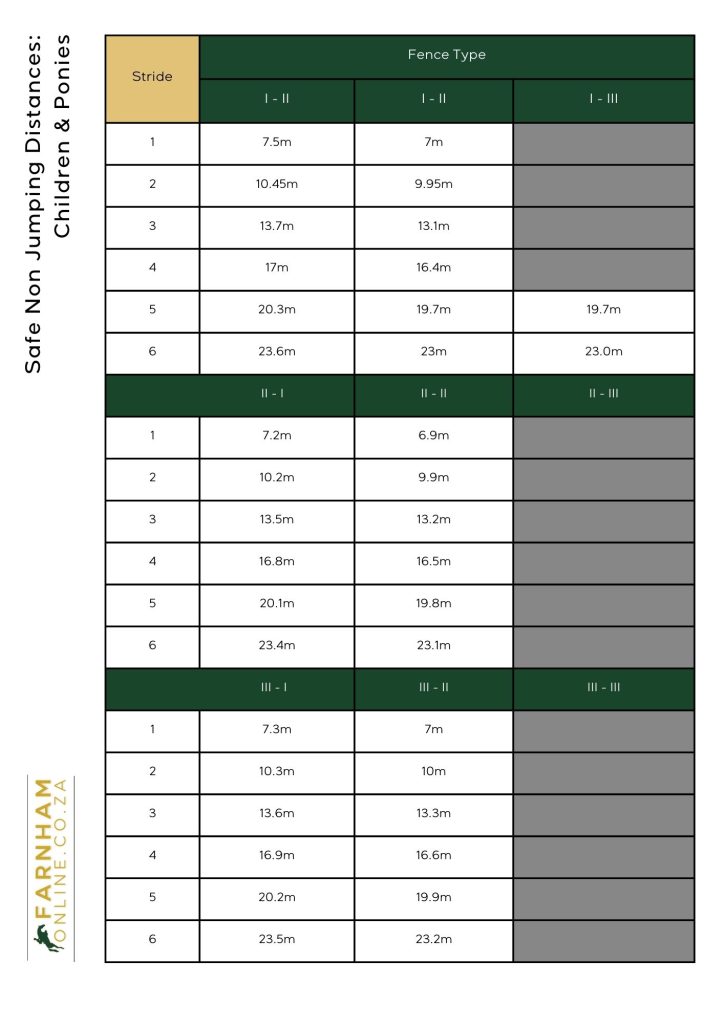 Safe Non Jumping Distances: Children & Ponies

| Stride | Fence Type | | |
|---|---|---|---|
| | I - II | I - II | I - III |
| 1 | 7.5m | 7m | |
| 2 | 10.45m | 9.95m | |
| 3 | 13.7m | 13.1m | |
| 4 | 17m | 16.4m | |
| 5 | 20.3m | 19.7m | 19.7m |
| 6 | 23.6m | 23m | 23.0m |
| | II - I | II - II | II - III |
| 1 | 7.2m | 6.9m | |
| 2 | 10.2m | 9.9m | |
| 3 | 13.5m | 13.2m | |
| 4 | 16.8m | 16.5m | |
| 5 | 20.1m | 19.8m | |
| 6 | 23.4m | 23.1m | |
| | III - I | III - II | III - III |
| 1 | 7.3m | 7m | |
| 2 | 10.3m | 10m | |
| 3 | 13.6m | 13.3m | |
| 4 | 16.9m | 16.6m | |
| 5 | 20.2m | 19.9m | |
| 6 | 23.5m | 23.2m | |

FARNHAM ONLINE.CO.ZA